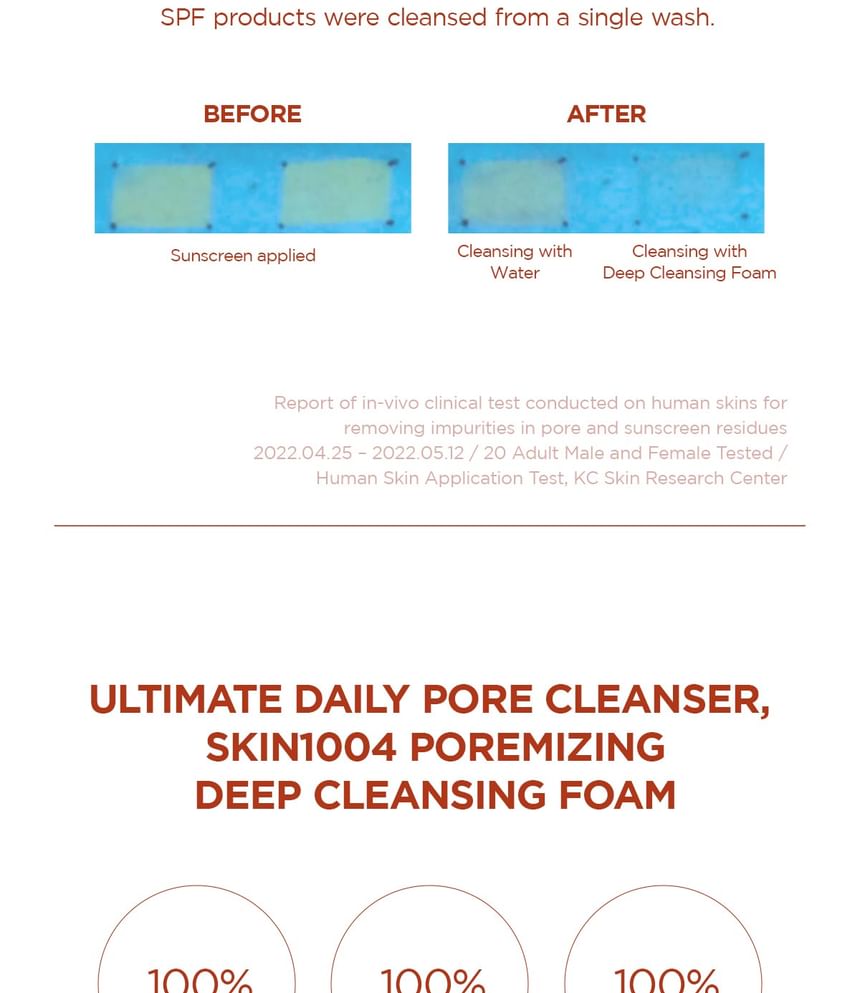 SPF products were cleansed from a single wash.

BEFORE

Sunscreen applied

AFTER

Cleansing with Water

Cleansing with Deep Cleansing Foam

Report of in-vivo clinical test conducted on human skins for removing impurities in pore and sunscreen residues 2022.04.25 – 2022.05.12 / 20 Adult Male and Female Tested / Human Skin Application Test, KC Skin Research Center

ULTIMATE DAILY PORE CLEANSER,
SKIN1004 POREMIZING
DEEP CLEANSING FOAM

100%

100%

100%